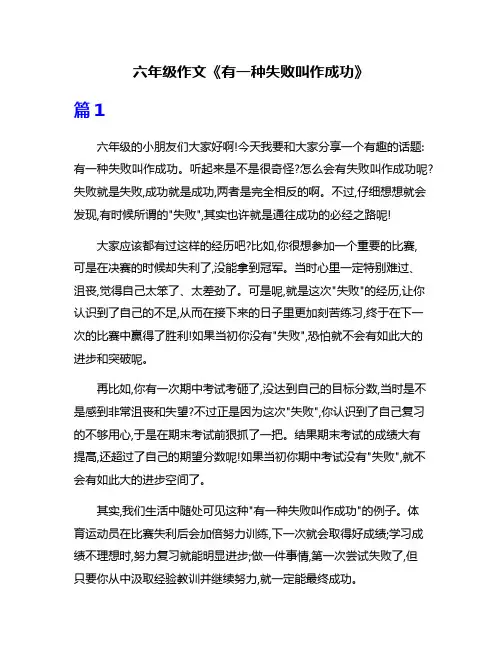 六年级作文《有一种失败叫作成功》

篇1

六年级的小朋友们大家好啊!今天我要和大家分享一个有趣的话题:有一种失败叫作成功。听起来是不是很奇怪?怎么会有失败叫作成功呢?失败就是失败,成功就是成功,两者是完全相反的啊。不过,仔细想想就会发现,有时候所谓的"失败",其实也许就是通往成功的必经之路呢!

大家应该都有过这样的经历吧?比如,你很想参加一个重要的比赛,可是在决赛的时候却失利了,没能拿到冠军。当时心里一定特别难过、沮丧,觉得自己太笨了、太差劲了。可是呢,就是这次"失败"的经历,让你认识到了自己的不足,从而在接下来的日子里更加刻苦练习,终于在下一次的比赛中赢得了胜利!如果当初你没有"失败",恐怕就不会有如此大的进步和突破呢。

再比如,你有一次期中考试考砸了,没达到自己的目标分数,当时是不是感到非常沮丧和失望?不过正是因为这次"失败",你认识到了自己复习的不够用心,于是在期末考试前狠抓了一把。结果期末考试的成绩大有提高,还超过了自己的期望分数呢!如果当初你期中考试没有"失败",就不会有如此大的进步空间了。

其实,我们生活中随处可见这种"有一种失败叫作成功"的例子。体育运动员在比赛失利后会加倍努力训练,下一次就会取得好成绩;学习成绩不理想时,努力复习就能明显进步;做一件事情,第一次尝试失败了,但只要你从中汲取经验教训并继续努力,就一定能最终成功。